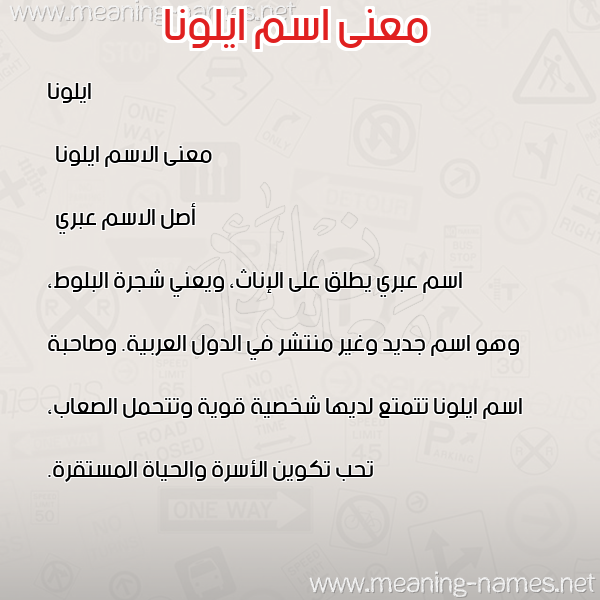 www.meaning-names.net

معنى اسم ايلونا

ايلونا

معنى الاسم ايلونا

أصل الاسم عبري

اسم عبري يطلق على الإناث، ويعني شجرة البلوط، وهو اسم جديد وغير منتشر في الدول العربية. وصاحبة اسم ايلونا تتمتع لديها شخصية قوية وتتحمل الصعاب، تحب تكوين الأسرة والحياة المستقرة.

www.meaning-names.net